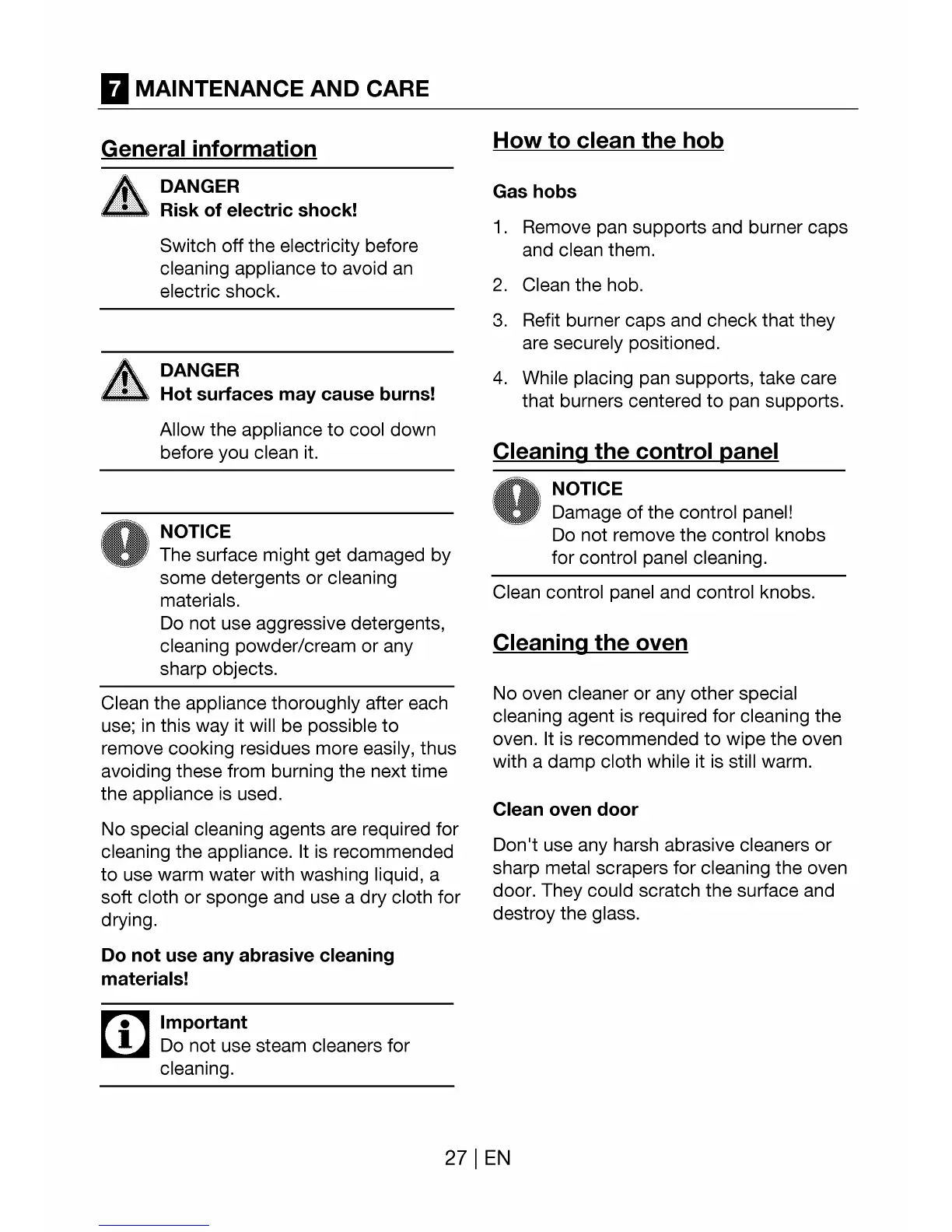 7 MAINTENANCE AND CARE

General information

DANGER
Risk of electric shock!

Switch off the electricity before cleaning appliance to avoid an electric shock.

DANGER
Hot surfaces may cause burns!

Allow the appliance to cool down before you clean it.

NOTICE
The surface might get damaged by some detergents or cleaning materials.
Do not use aggressive detergents, cleaning powder/cream or any sharp objects.

Clean the appliance thoroughly after each use; in this way it will be possible to remove cooking residues more easily, thus avoiding these from burning the next time the appliance is used.

No special cleaning agents are required for cleaning the appliance. It is recommended to use warm water with washing liquid, a soft cloth or sponge and use a dry cloth for drying.

Do not use any abrasive cleaning materials!

Important
Do not use steam cleaners for cleaning.

How to clean the hob

Gas hobs

1. Remove pan supports and burner caps and clean them.

2. Clean the hob.

3. Refit burner caps and check that they are securely positioned.

4. While placing pan supports, take care that burners centered to pan supports.

Cleaning the control panel

NOTICE
Damage of the control panel!
Do not remove the control knobs for control panel cleaning.

Clean control panel and control knobs.

Cleaning the oven

No oven cleaner or any other special cleaning agent is required for cleaning the oven. It is recommended to wipe the oven with a damp cloth while it is still warm.

Clean oven door

Don't use any harsh abrasive cleaners or sharp metal scrapers for cleaning the oven door. They could scratch the surface and destroy the glass.

27 | EN